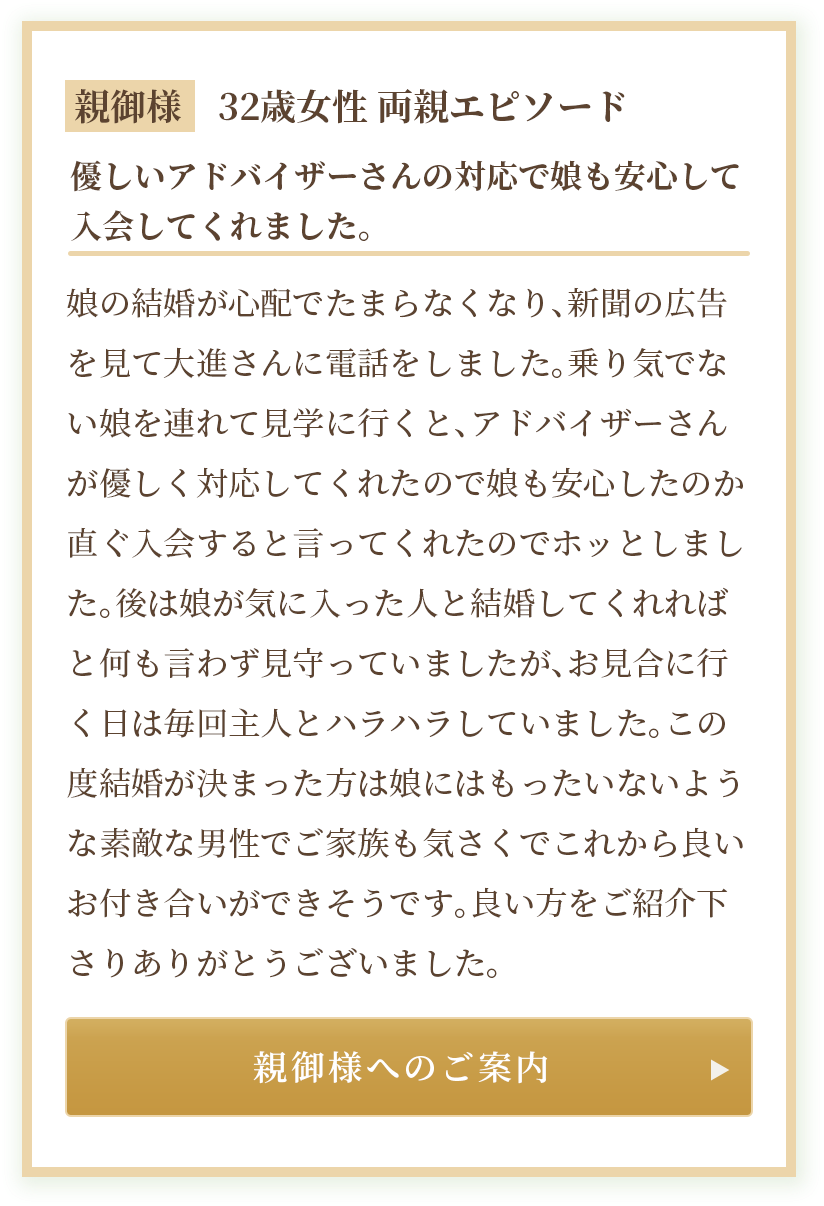 親御様 32歳女性 両親エピソード

優しいアドバイザーさんの対応で娘も安心して入会してくれました。

娘の結婚が心配でたまらなくなり、新聞の広告を見て大進さんに電話をしました。乗り気でない娘を連れて見学に行くと、アドバイザーさんが優しく対応してくれたので娘も安心したのか直ぐ入会すると言ってくれたのでホッとしました。後は娘が気に入った人と結婚してくれればと何も言わず見守っていましたが、お見合に行く日は毎回主人とハラハラしていました。この度結婚が決まった方は娘にはもったいないような素敵な男性でご家族も気さくでこれから良いお付き合いができそうです。良い方をご紹介下さりありがとうございました。

親御様へのご案内 ▶